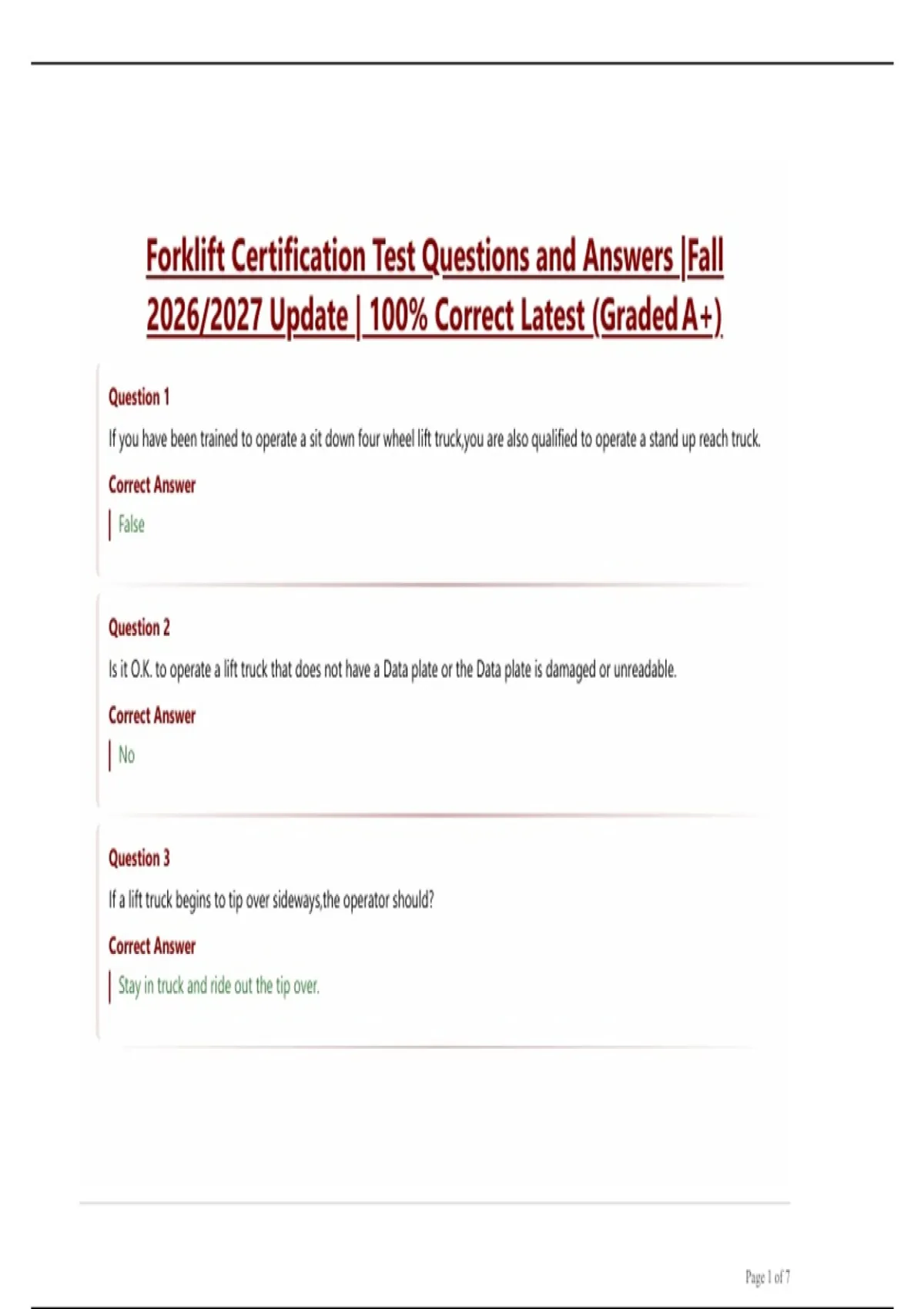 Forklift Certification Test Questions and Answers |Fall 2026/2027 Update | 100% Correct Latest (Graded A+)

Question 1

If you have been trained to operate a sit down four wheel lift truck,you are also qualified to operate a stand up reach truck.

Correct Answer

False

Question 2

Is it O.K. to operate a lift truck that does not have a Data plate or the Data plate is damaged or unreadable.

Correct Answer

No

Question 3

If a lift truck begins to tip over sideways,the operator should?

Correct Answer

Stay in truck and ride out the tip over.

Page 1 of 7